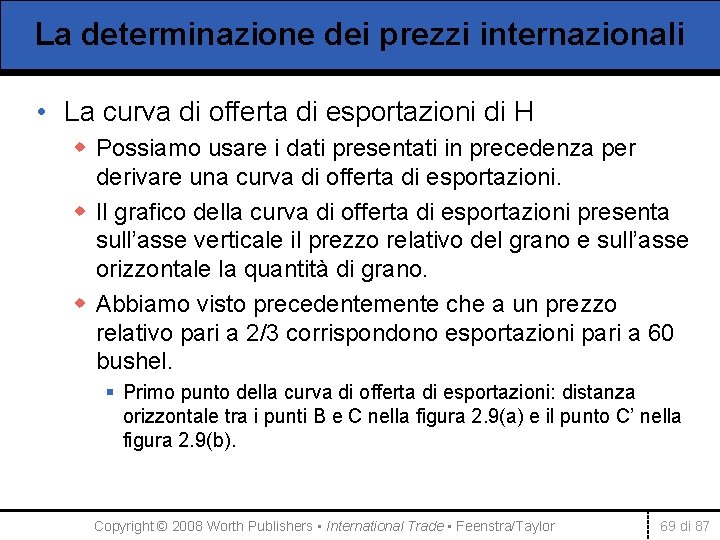 La determinazione dei prezzi internazionali

• La curva di offerta di esportazioni di H

◆ Possiamo usare i dati presentati in precedenza per derivare una curva di offerta di esportazioni.

◆ Il grafico della curva di offerta di esportazioni presenta sull'asse verticale il prezzo relativo del grano e sull'asse orizzontale la quantità di grano.

◆ Abbiamo visto precedentemente che a un prezzo relativo pari a 2/3 corrispondono esportazioni pari a 60 bushel.

▪ Primo punto della curva di offerta di esportazioni: distanza orizzontale tra i punti B e C nella figura 2.9(a) e il punto C' nella figura 2.9(b).

Copyright © 2008 Worth Publishers ▪ International Trade ▪ Feenstra/Taylor

69 di 87